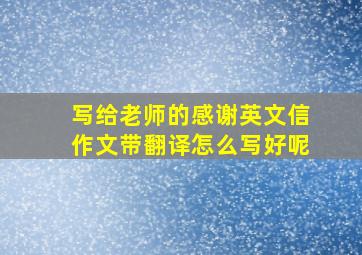 写给老师的感谢英文信作文带翻译怎么写好呢